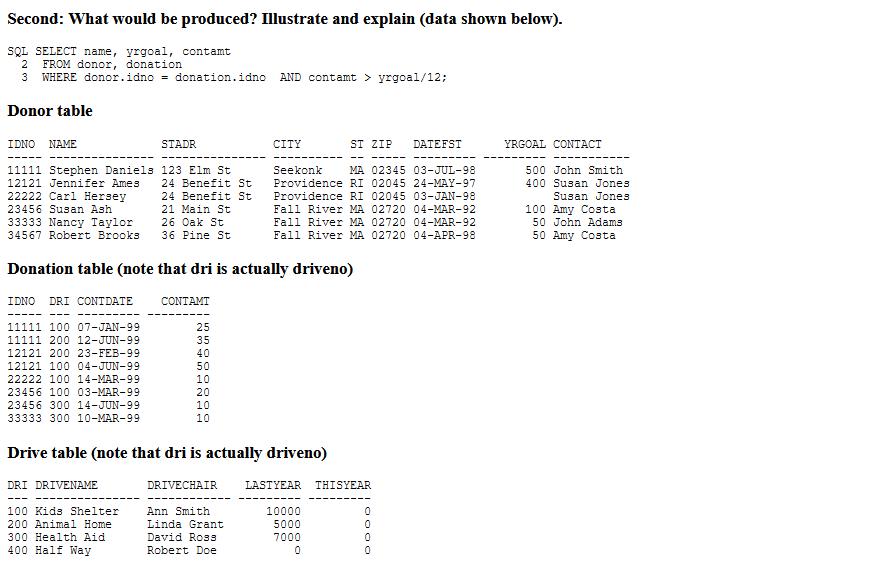 Second: What would be produced? Illustrate and explain (data shown below).

SQL SELECT name, yrgoal, contamt
  2  FROM donor, donation
  3  WHERE donor.idno = donation.idno  AND contamt > yrgoal/12;

Donor table

| IDNO | NAME | STADR | CITY | ST | ZIP | DATEFST | YRGOAL | CONTACT |
|---|---|---|---|---|---|---|---|---|
| 11111 | Stephen Daniels | 123 Elm St | Seekonk | MA | 02345 | 03-JUL-98 | 500 | John Smith |
| 12121 | Jennifer Ames | 24 Benefit St | Providence | RI | 02045 | 24-MAY-97 | 400 | Susan Jones |
| 22222 | Carl Hersey | 24 Benefit St | Providence | RI | 02045 | 03-JAN-98 | | Susan Jones |
| 23456 | Susan Ash | 21 Main St | Fall River | MA | 02720 | 04-MAR-92 | 100 | Amy Costa |
| 33333 | Nancy Taylor | 26 Oak St | Fall River | MA | 02720 | 04-MAR-92 | 50 | John Adams |
| 34567 | Robert Brooks | 36 Pine St | Fall River | MA | 02720 | 04-APR-98 | 50 | Amy Costa |

Donation table (note that dri is actually driveno)

| IDNO | DRI | CONTDATE | CONTAMT |
|---|---|---|---|
| 11111 | 100 | 07-JAN-99 | 25 |
| 11111 | 200 | 12-JUN-99 | 35 |
| 12121 | 200 | 23-FEB-99 | 40 |
| 12121 | 100 | 04-JUN-99 | 50 |
| 22222 | 100 | 14-MAR-99 | 10 |
| 23456 | 100 | 03-MAR-99 | 20 |
| 23456 | 300 | 14-JUN-99 | 10 |
| 33333 | 300 | 10-MAR-99 | 10 |

Drive table (note that dri is actually driveno)

| DRI | DRIVENAME | DRIVECHAIR | LASTYEAR | THISYEAR |
|---|---|---|---|---|
| 100 | Kids Shelter | Ann Smith | 10000 | 0 |
| 200 | Animal Home | Linda Grant | 5000 | 0 |
| 300 | Health Aid | David Ross | 7000 | 0 |
| 400 | Half Way | Robert Doe | 0 | 0 |